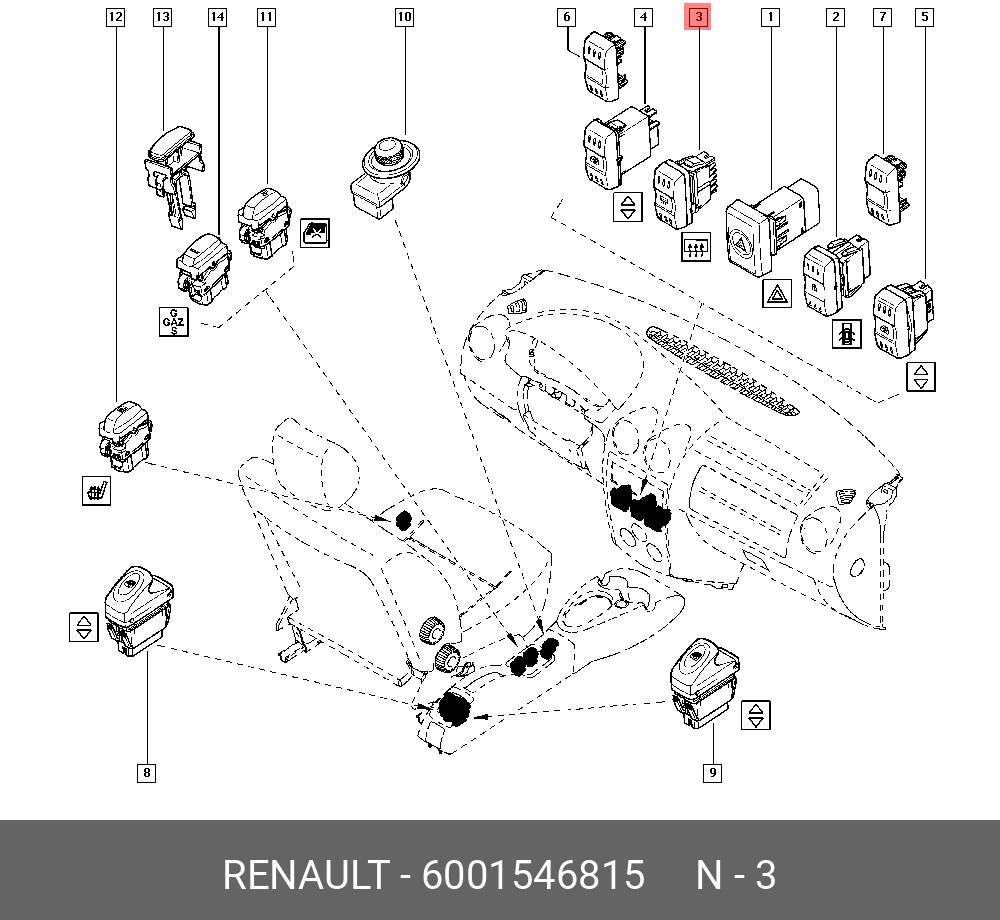 12
13
14
11
10
6
4
3
1
2
7
5

G
GAZ
S

8
9

RENAULT - 6001546815 N - 3